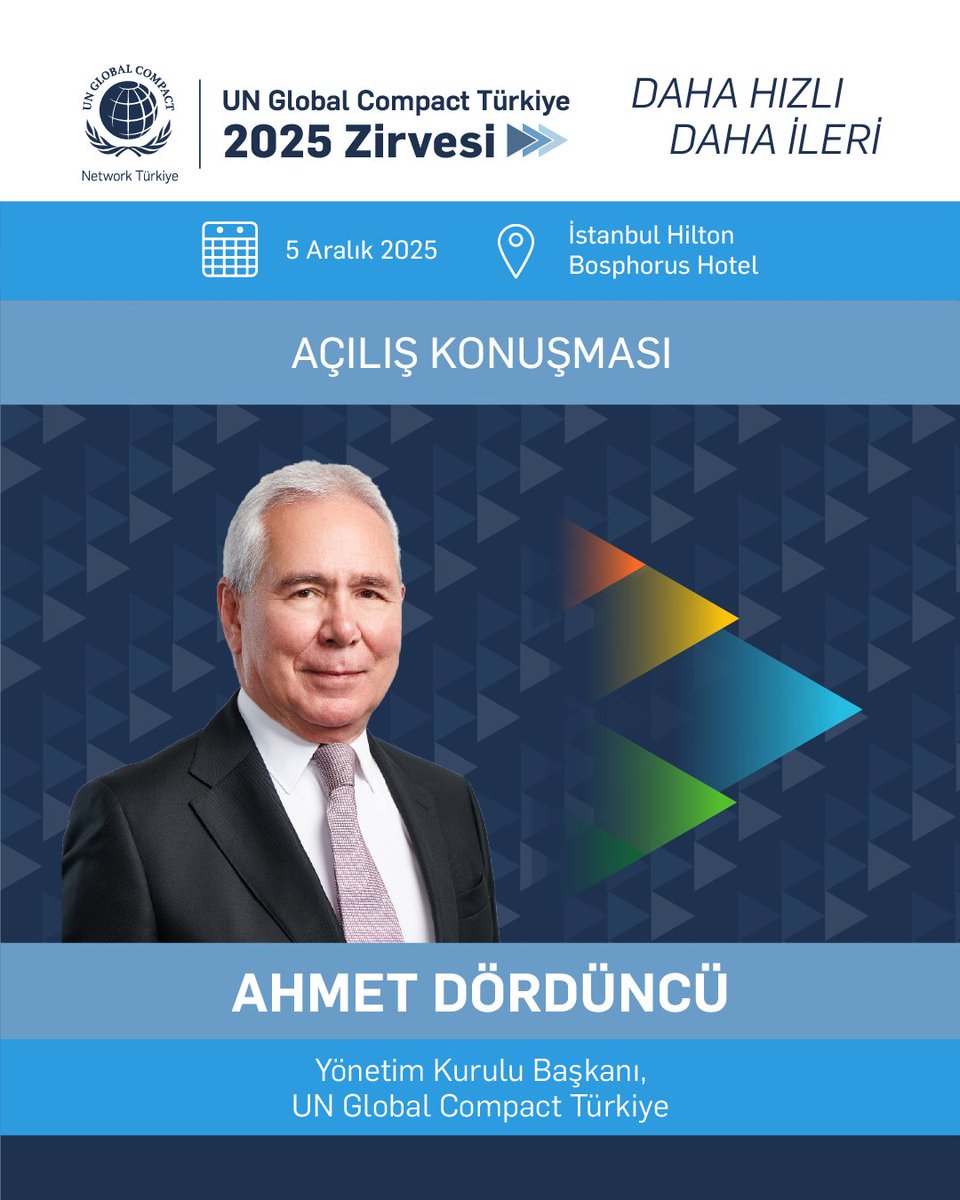 UN GLOBAL COMPACT
Network Türkiye

UN Global Compact Türkiye
2025 Zirvesi

DAHA HIZLI
DAHA İLERİ

5 Aralık 2025

İstanbul Hilton
Bosphorus Hotel

AÇILIŞ KONUŞMASI

AHMET DÖRDÜNCÜ

Yönetim Kurulu Başkanı,
UN Global Compact Türkiye